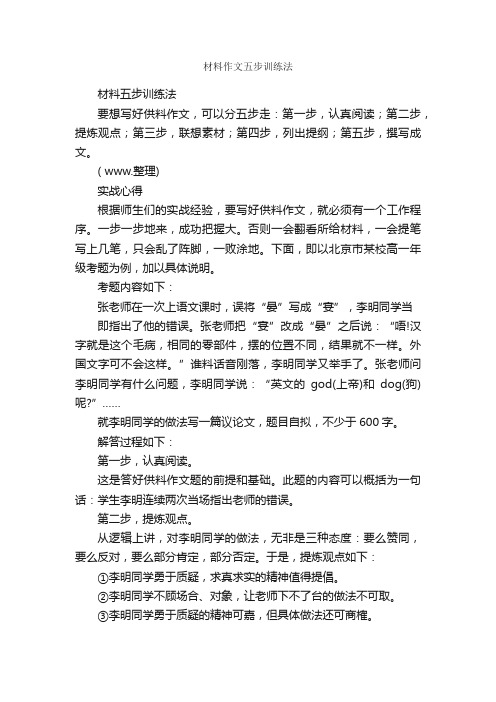 材料作文五步训练法

材料五步训练法

要想写好供料作文，可以分五步走：第一步，认真阅读；第二步，提炼观点；第三步，联想素材；第四步，列出提纲；第五步，撰写成文。

( www.整理)

实战心得

根据师生们的实战经验，要写好供料作文，就必须有一个工作程序。一步一步地来，成功把握大。否则一会翻看所给材料，一会提笔写上几笔，只会乱了阵脚，一败涂地。下面，即以北京市某校高一年级考题为例，加以具体说明。

考题内容如下：

张老师在一次上语文课时，误将“晏”写成“宴”，李明同学当

即指出了他的错误。张老师把“宴”改成“晏”之后说：“唔!汉字就是这个毛病，相同的零部件，摆的位置不同，结果就不一样。外国文字可不会这样。”谁料话音刚落，李明同学又举手了。张老师问李明同学有什么问题，李明同学说：“英文的 god(上帝)和 dog(狗)呢?”……

就李明同学的做法写一篇议论文，题目自拟，不少于 600 字。

解答过程如下：

第一步，认真阅读。

这是答好供料作文题的前提和基础。此题的内容可以概括为一句话：学生李明连续两次当场指出老师的错误。

第二步，提炼观点。

从逻辑上讲，对李明同学的做法，无非是三种态度：要么赞同，要么反对，要么部分肯定，部分否定。于是，提炼观点如下：

①李明同学勇于质疑，求真求实的精神值得提倡。

②李明同学不顾场合、对象，让老师下不了台的做法不可取。

③李明同学勇于质疑的精神可嘉，但具体做法还可商榷。